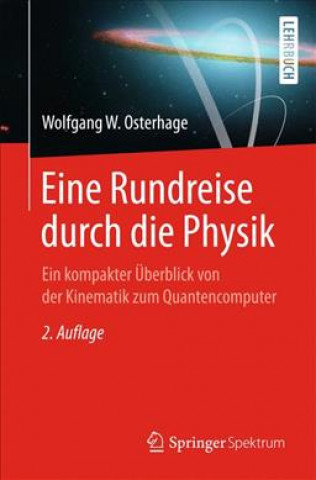 LEHRBUCH

Wolfgang W. Osterhage

Eine Rundreise durch die Physik

Ein kompakter Überblick von der Kinematik zum Quantencomputer

2. Auflage

Springer Spektrum